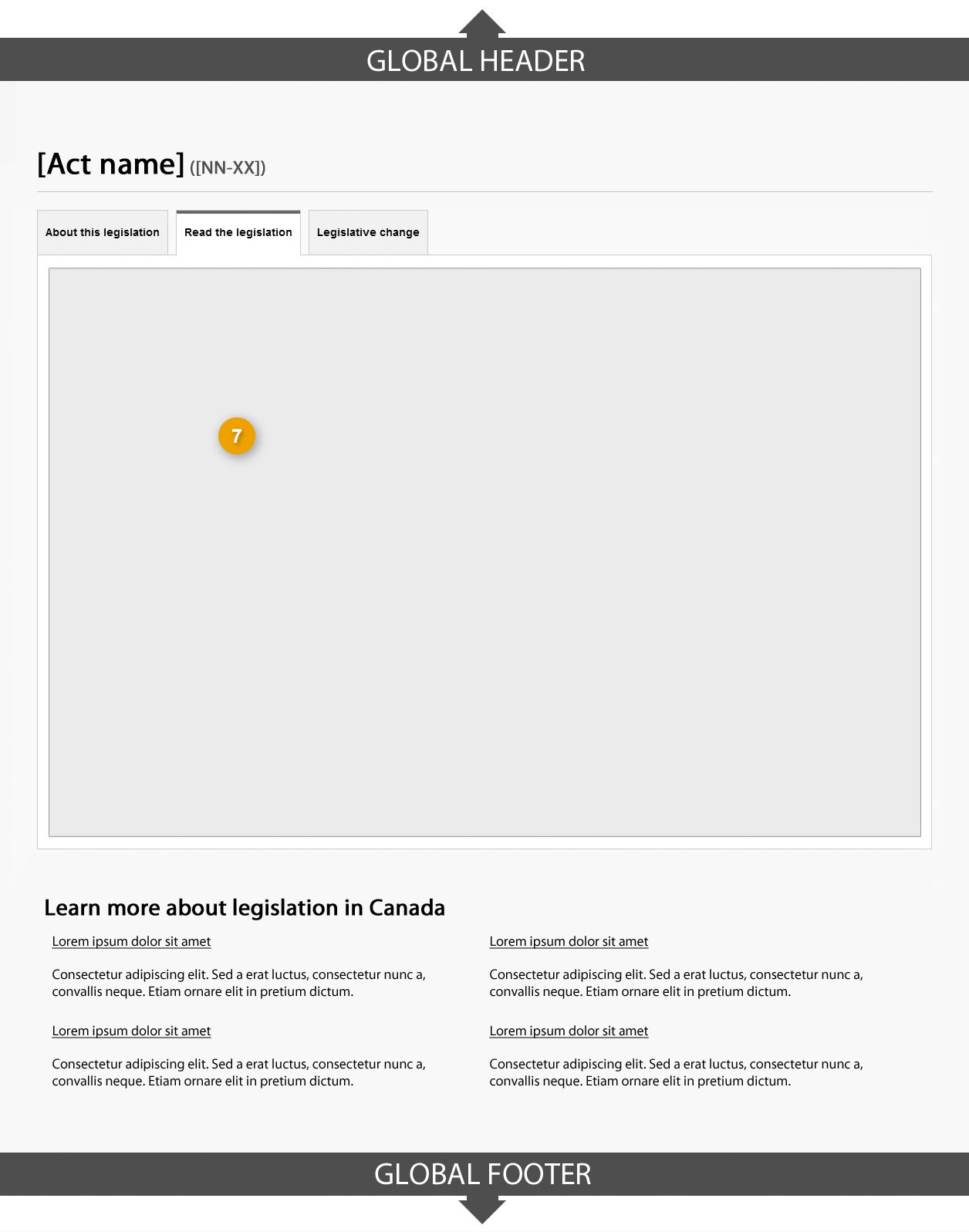 GLOBAL HEADER

[Act name] ([NN-XX])

About this legislation

Read the legislation

Legislative change

7

Learn more about legislation in Canada

Lorem ipsum dolor sit amet

Consectetur adipiscing elit. Sed a erat luctus, consectetur nunc a, convallis neque. Etiam ornare elit in pretium dictum.

Lorem ipsum dolor sit amet

Consectetur adipiscing elit. Sed a erat luctus, consectetur nunc a, convallis neque. Etiam ornare elit in pretium dictum.

Lorem ipsum dolor sit amet

Consectetur adipiscing elit. Sed a erat luctus, consectetur nunc a, convallis neque. Etiam ornare elit in pretium dictum.

Lorem ipsum dolor sit amet

Consectetur adipiscing elit. Sed a erat luctus, consectetur nunc a, convallis neque. Etiam ornare elit in pretium dictum.

GLOBAL FOOTER